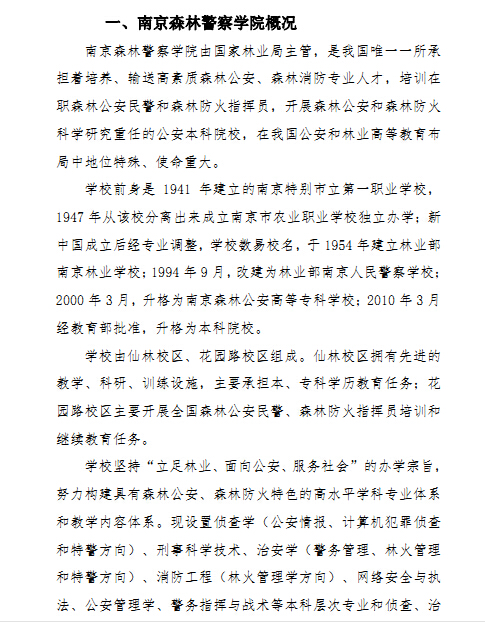 一、南京森林警察学院概况

南京森林警察学院由国家林业局主管，是我国唯一一所承担着培养、输送高素质森林公安、森林消防专业人才，培训在职森林公安民警和森林防火指挥员，开展森林公安和森林防火科学研究重任的公安本科院校，在我国公安和林业高等教育布局中地位特殊、使命重大。

学校前身是 1941 年建立的南京特别市立第一职业学校，1947 年从该校分离出来成立南京市农业职业学校独立办学；新中国成立后经专业调整，学校数易校名，于 1954 年建立林业部南京林业学校；1994 年 9 月，改建为林业部南京人民警察学校；2000 年 3 月，升格为南京森林公安高等专科学校；2010 年 3 月经教育部批准，升格为本科院校。

学校由仙林校区、花园路校区组成。仙林校区拥有先进的教学、科研、训练设施，主要承担本、专科学历教育任务；花园路校区主要开展全国森林公安民警、森林防火指挥员培训和继续教育任务。

学校坚持“立足林业、面向公安、服务社会”的办学宗旨，努力构建具有森林公安、森林防火特色的高水平学科专业体系和教学内容体系。现设置侦查学（公安情报、计算机犯罪侦查和特警方向）、刑事科学技术、治安学（警务管理、林火管理和特警方向）、消防工程（林火管理学方向）、网络安全与执法、公安管理学、警务指挥与战术等本科层次专业和侦查、治